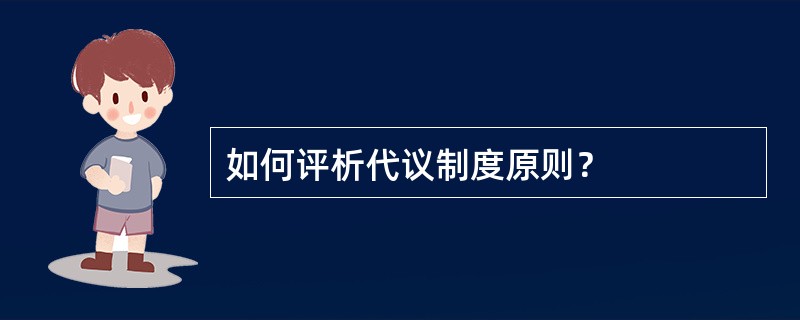 如何评析代议制度原则？